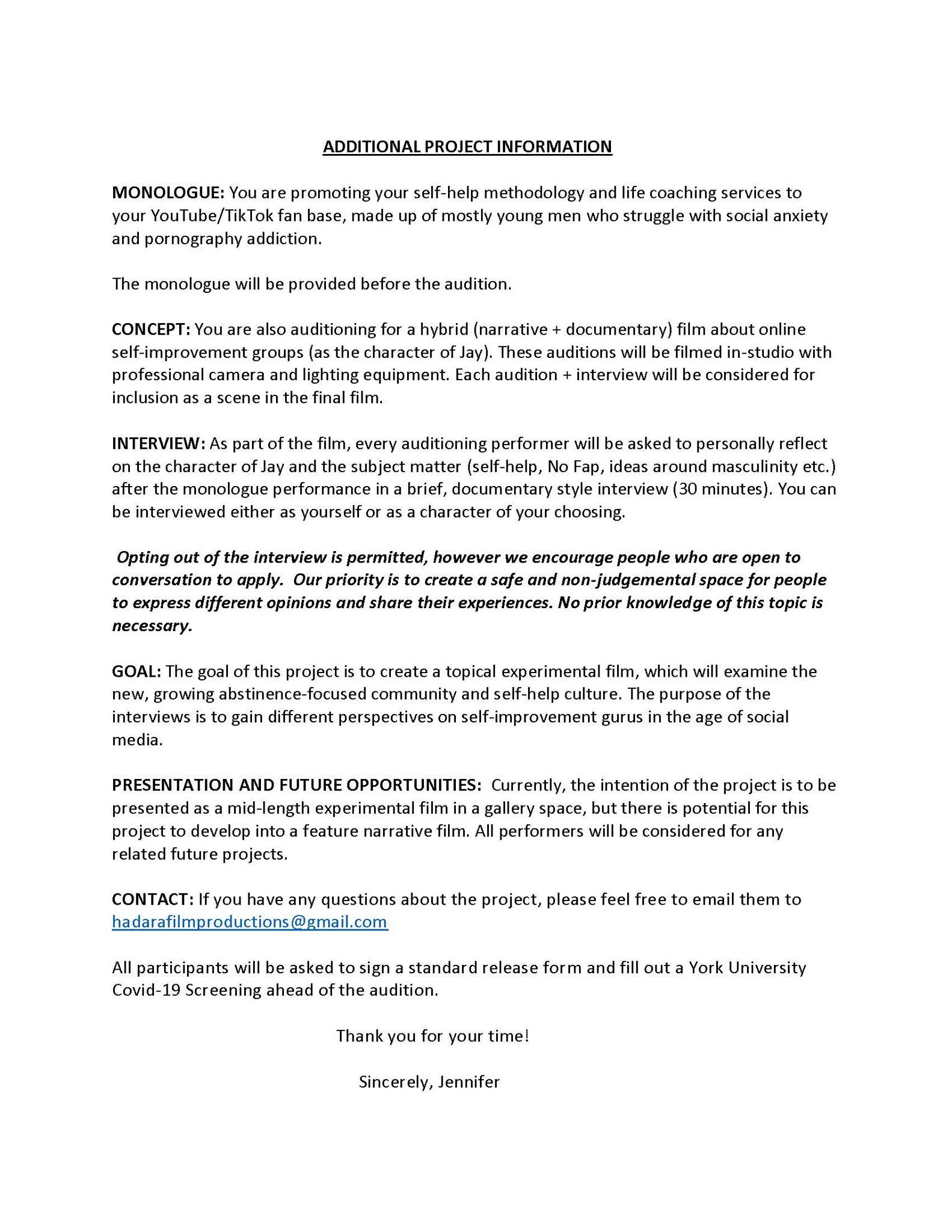 ADDITIONAL PROJECT INFORMATION

MONOLOGUE: You are promoting your self-help methodology and life coaching services to your YouTube/TikTok fan base, made up of mostly young men who struggle with social anxiety and pornography addiction.

The monologue will be provided before the audition.

CONCEPT: You are also auditioning for a hybrid (narrative + documentary) film about online self-improvement groups (as the character of Jay). These auditions will be filmed in-studio with professional camera and lighting equipment. Each audition + interview will be considered for inclusion as a scene in the final film.

INTERVIEW: As part of the film, every auditioning performer will be asked to personally reflect on the character of Jay and the subject matter (self-help, No Fap, ideas around masculinity etc.) after the monologue performance in a brief, documentary style interview (30 minutes). You can be interviewed either as yourself or as a character of your choosing.

Opting out of the interview is permitted, however we encourage people who are open to conversation to apply. Our priority is to create a safe and non-judgemental space for people to express different opinions and share their experiences. No prior knowledge of this topic is necessary.

GOAL: The goal of this project is to create a topical experimental film, which will examine the new, growing abstinence-focused community and self-help culture. The purpose of the interviews is to gain different perspectives on self-improvement gurus in the age of social media.

PRESENTATION AND FUTURE OPPORTUNITIES: Currently, the intention of the project is to be presented as a mid-length experimental film in a gallery space, but there is potential for this project to develop into a feature narrative film. All performers will be considered for any related future projects.

CONTACT: If you have any questions about the project, please feel free to email them to hadarafilmproductions@gmail.com

All participants will be asked to sign a standard release form and fill out a York University Covid-19 Screening ahead of the audition.

Thank you for your time!

Sincerely, Jennifer